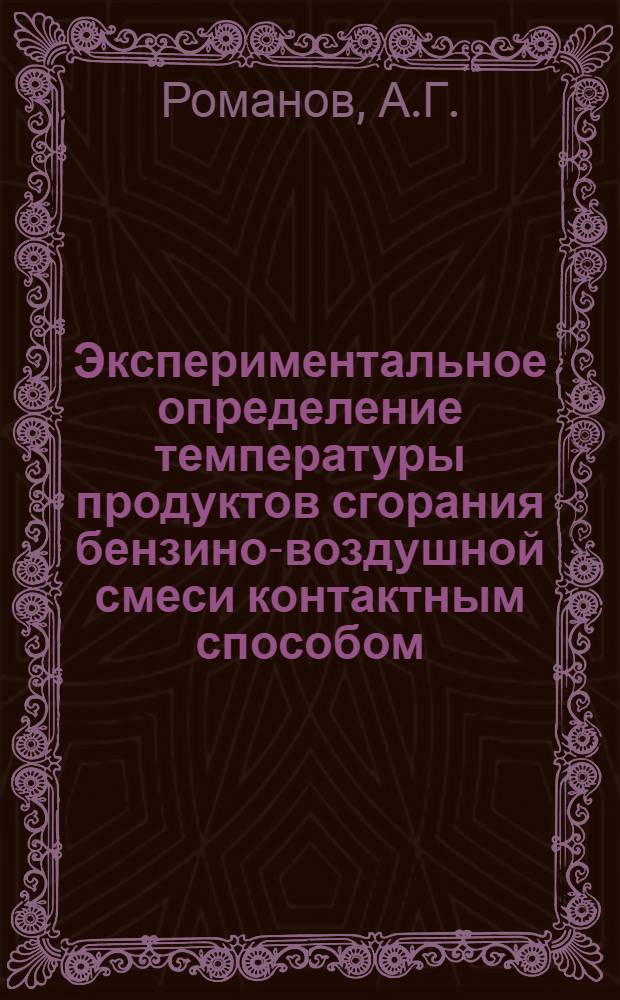 Романов, А.Г.

Экспериментальное определение температуры продуктов сгорания бензино-воздушной смеси контактным способом